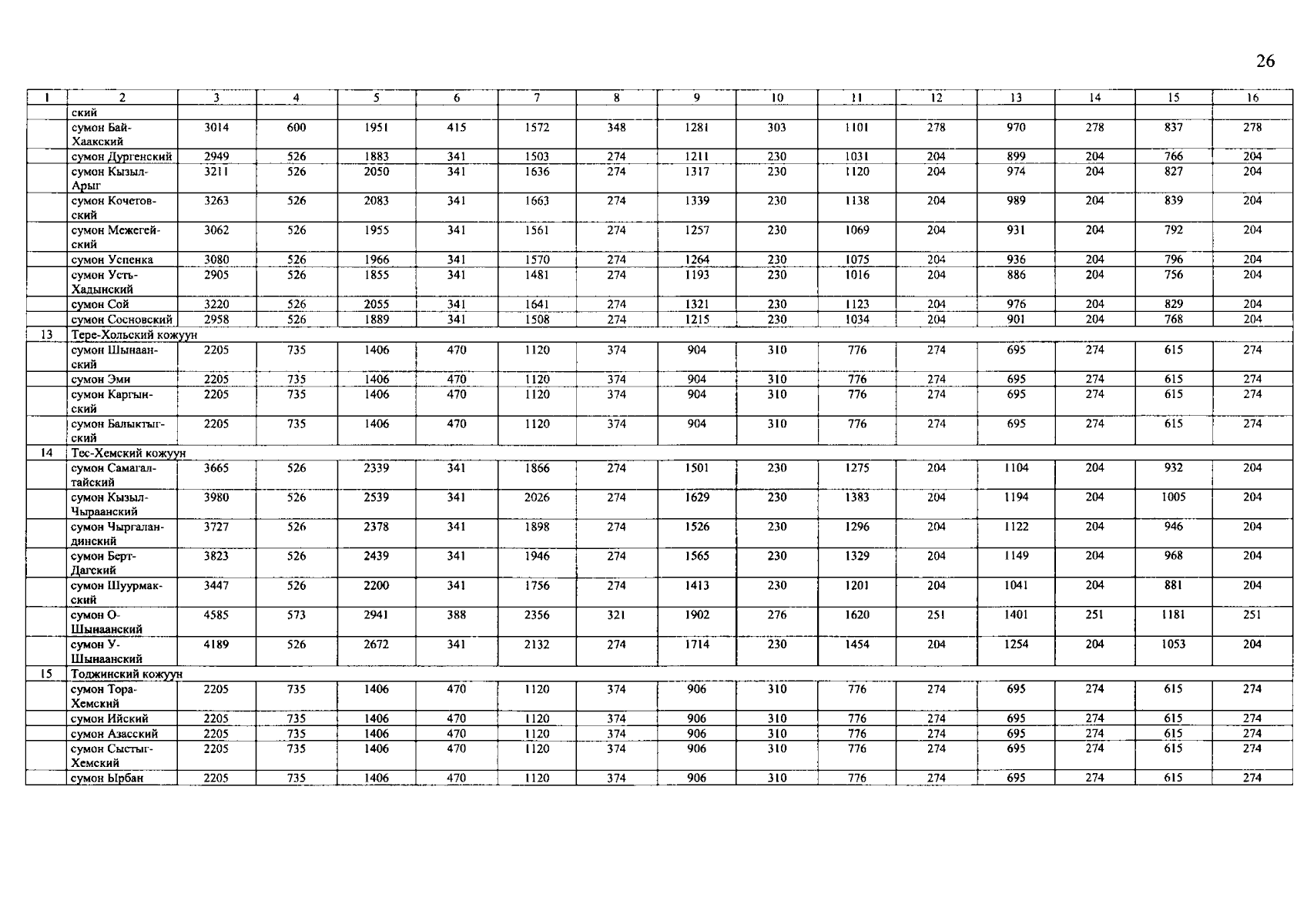 26

| 1 | 2 | 3 | 4 | 5 | 6 | 7 | 8 | 9 | 10 | 11 | 12 | 13 | 14 | 15 | 16 |
|---|---|---|---|---|---|---|---|---|---|---|---|---|---|---|---|
|  | ский |  |  |  |  |  |  |  |  |  |  |  |  |  |  |
|  | сумон Бай-Хаакский | 3014 | 600 | 1951 | 415 | 1572 | 348 | 1281 | 303 | 1101 | 278 | 970 | 278 | 837 | 278 |
|  | сумон Дургенский | 2949 | 526 | 1883 | 341 | 1503 | 274 | 1211 | 230 | 1031 | 204 | 899 | 204 | 766 | 204 |
|  | сумон Кызыл-Арыг | 3211 | 526 | 2050 | 341 | 1636 | 274 | 1317 | 230 | 1120 | 204 | 974 | 204 | 827 | 204 |
|  | сумон Кочетовский | 3263 | 526 | 2083 | 341 | 1663 | 274 | 1339 | 230 | 1138 | 204 | 989 | 204 | 839 | 204 |
|  | сумон Межегейский | 3062 | 526 | 1955 | 341 | 1561 | 274 | 1257 | 230 | 1069 | 204 | 931 | 204 | 792 | 204 |
|  | сумон Успенка | 3080 | 526 | 1966 | 341 | 1570 | 274 | 1264 | 230 | 1075 | 204 | 936 | 204 | 796 | 204 |
|  | сумон Усть-Хадынский | 2905 | 526 | 1855 | 341 | 1481 | 274 | 1193 | 230 | 1016 | 204 | 886 | 204 | 756 | 204 |
|  | сумон Сой | 3220 | 526 | 2055 | 341 | 1641 | 274 | 1321 | 230 | 1123 | 204 | 976 | 204 | 829 | 204 |
|  | сумон Сосновский | 2958 | 526 | 1889 | 341 | 1508 | 274 | 1215 | 230 | 1034 | 204 | 901 | 204 | 768 | 204 |
| 13 | Тере-Хольский кожуун |  |  |  |  |  |  |  |  |  |  |  |  |  |  |
|  | сумон Шынаанский | 2205 | 735 | 1406 | 470 | 1120 | 374 | 904 | 310 | 776 | 274 | 695 | 274 | 615 | 274 |
|  | сумон Эми | 2205 | 735 | 1406 | 470 | 1120 | 374 | 904 | 310 | 776 | 274 | 695 | 274 | 615 | 274 |
|  | сумон Каргынский | 2205 | 735 | 1406 | 470 | 1120 | 374 | 904 | 310 | 776 | 274 | 695 | 274 | 615 | 274 |
|  | сумон Балыктыгский | 2205 | 735 | 1406 | 470 | 1120 | 374 | 904 | 310 | 776 | 274 | 695 | 274 | 615 | 274 |
| 14 | Тес-Хемский кожуун |  |  |  |  |  |  |  |  |  |  |  |  |  |  |
|  | сумон Самагалтайский | 3665 | 526 | 2339 | 341 | 1866 | 274 | 1501 | 230 | 1275 | 204 | 1104 | 204 | 932 | 204 |
|  | сумон Кызыл-Чыраанский | 3980 | 526 | 2539 | 341 | 2026 | 274 | 1629 | 230 | 1383 | 204 | 1194 | 204 | 1005 | 204 |
|  | сумон Чыргаландинский | 3727 | 526 | 2378 | 341 | 1898 | 274 | 1526 | 230 | 1296 | 204 | 1122 | 204 | 946 | 204 |
|  | сумон Берт-Дагский | 3823 | 526 | 2439 | 341 | 1946 | 274 | 1565 | 230 | 1329 | 204 | 1149 | 204 | 968 | 204 |
|  | сумон Шуурмакский | 3447 | 526 | 2200 | 341 | 1756 | 274 | 1413 | 230 | 1201 | 204 | 1041 | 204 | 881 | 204 |
|  | сумон О-Шынаанский | 4585 | 573 | 2941 | 388 | 2356 | 321 | 1902 | 276 | 1620 | 251 | 1401 | 251 | 1181 | 251 |
|  | сумон У-Шынаанский | 4189 | 526 | 2672 | 341 | 2132 | 274 | 1714 | 230 | 1454 | 204 | 1254 | 204 | 1053 | 204 |
| 15 | Тоджинский кожуун |  |  |  |  |  |  |  |  |  |  |  |  |  |  |
|  | сумон Тора-Хемский | 2205 | 735 | 1406 | 470 | 1120 | 374 | 906 | 310 | 776 | 274 | 695 | 274 | 615 | 274 |
|  | сумон Ийский | 2205 | 735 | 1406 | 470 | 1120 | 374 | 906 | 310 | 776 | 274 | 695 | 274 | 615 | 274 |
|  | сумон Азасский | 2205 | 735 | 1406 | 470 | 1120 | 374 | 906 | 310 | 776 | 274 | 695 | 274 | 615 | 274 |
|  | сумон Сыстыг-Хемский | 2205 | 735 | 1406 | 470 | 1120 | 374 | 906 | 310 | 776 | 274 | 695 | 274 | 615 | 274 |
|  | сумон Ырбан | 2205 | 735 | 1406 | 470 | 1120 | 374 | 906 | 310 | 776 | 274 | 695 | 274 | 615 | 274 |